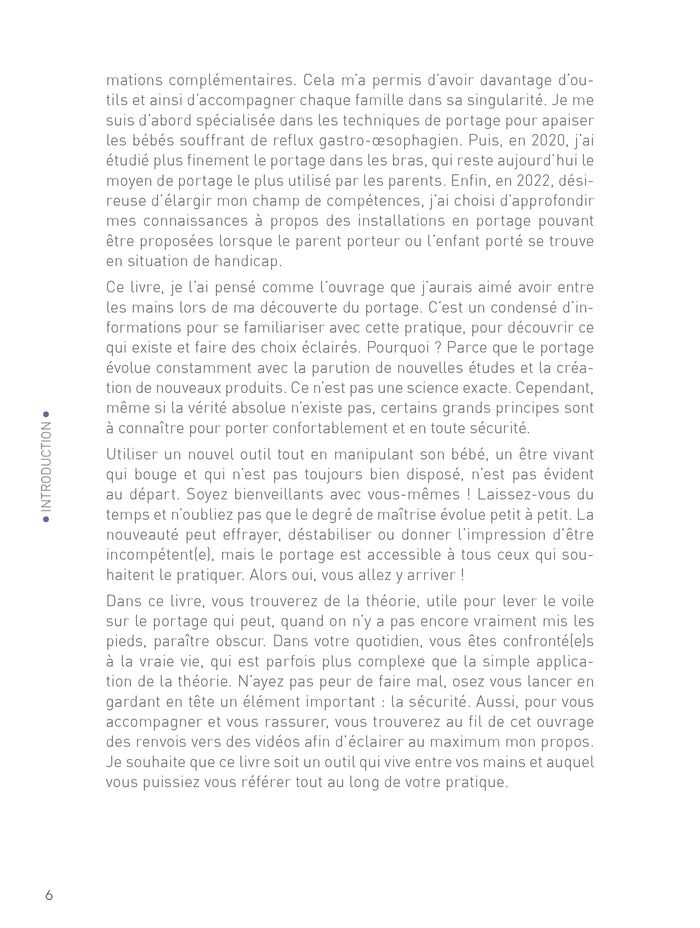 mations complémentaires. Cela m'a permis d'avoir davantage d'outils et ainsi d'accompagner chaque famille dans sa singularité. Je me suis d'abord spécialisée dans les techniques de portage pour apaiser les bébés souffrant de reflux gastro-œsophagien. Puis, en 2020, j'ai étudié plus finement le portage dans les bras, qui reste aujourd'hui le moyen de portage le plus utilisé par les parents. Enfin, en 2022, désireuse d'élargir mon champ de compétences, j'ai choisi d'approfondir mes connaissances à propos des installations en portage pouvant être proposées lorsque le parent porteur ou l'enfant porté se trouve en situation de handicap.

Ce livre, je l'ai pensé comme l'ouvrage que j'aurais aimé avoir entre les mains lors de ma découverte du portage. C'est un condensé d'informations pour se familiariser avec cette pratique, pour découvrir ce qui existe et faire des choix éclairés. Pourquoi ? Parce que le portage évolue constamment avec la parution de nouvelles études et la création de nouveaux produits. Ce n'est pas une science exacte. Cependant, même si la vérité absolue n'existe pas, certains grands principes sont à connaître pour porter confortablement et en toute sécurité.

Utiliser un nouvel outil tout en manipulant son bébé, un être vivant qui bouge et qui n'est pas toujours bien disposé, n'est pas évident au départ. Soyez bienveillants avec vous-mêmes ! Laissez-vous du temps et n'oubliez pas que le degré de maîtrise évolue petit à petit. La nouveauté peut effrayer, déstabiliser ou donner l'impression d'être incompétent(e), mais le portage est accessible à tous ceux qui souhaitent le pratiquer. Alors oui, vous allez y arriver !

Dans ce livre, vous trouverez de la théorie, utile pour lever le voile sur le portage qui peut, quand on n'y a pas encore vraiment mis les pieds, paraître obscur. Dans votre quotidien, vous êtes confronté(e)s à la vraie vie, qui est parfois plus complexe que la simple application de la théorie. N'ayez pas peur de faire mal, osez vous lancer en gardant en tête un élément important : la sécurité. Aussi, pour vous accompagner et vous rassurer, vous trouverez au fil de cet ouvrage des renvois vers des vidéos afin d'éclairer au maximum mon propos. Je souhaite que ce livre soit un outil qui vive entre vos mains et auquel vous puissiez vous référer tout au long de votre pratique.

• INTRODUCTION •

6